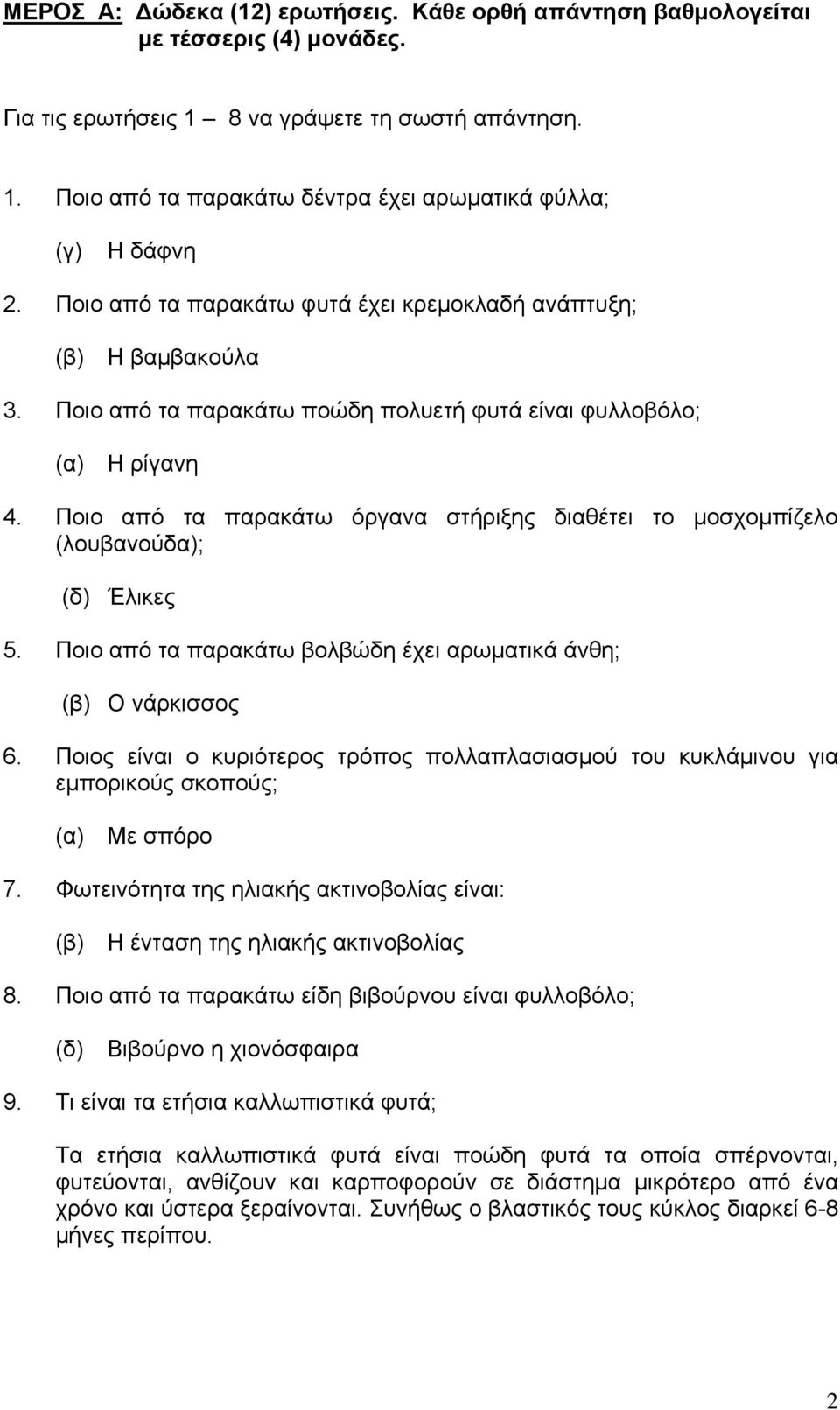 ΜΕΡΟΣ Α: Δώδεκα (12) ερωτήσεις. Κάθε ορθή απάντηση βαθμολογείται με τέσσερις (4) μονάδες.

Για τις ερωτήσεις 1 – 8 να γράψετε τη σωστή απάντηση.

1. Ποιο από τα παρακάτω δέντρα έχει αρωματικά φύλλα;

(γ) Η δάφνη

2. Ποιο από τα παρακάτω φυτά έχει κρεμοκλαδή ανάπτυξη;

(β) Η βαμβακούλα

3. Ποιο από τα παρακάτω ποώδη πολυετή φυτά είναι φυλλοβόλο;

(α) Η ρίγανη

4. Ποιο από τα παρακάτω όργανα στήριξης διαθέτει το μοσχομπίζελο (λουβανούδα);

(δ) Έλικες

5. Ποιο από τα παρακάτω βολβώδη έχει αρωματικά άνθη;

(β) Ο νάρκισσος

6. Ποιος είναι ο κυριότερος τρόπος πολλαπλασιασμού του κυκλάμινου για εμπορικούς σκοπούς;

(α) Με σπόρο

7. Φωτεινότητα της ηλιακής ακτινοβολίας είναι:

(β) Η ένταση της ηλιακής ακτινοβολίας

8. Ποιο από τα παρακάτω είδη βιβούρνου είναι φυλλοβόλο;

(δ) Βιβούρνο η χιονόσφαιρα

9. Τι είναι τα ετήσια καλλωπιστικά φυτά;

Τα ετήσια καλλωπιστικά φυτά είναι ποώδη φυτά τα οποία σπέρνονται, φυτεύονται, ανθίζουν και καρποφορούν σε διάστημα μικρότερο από ένα χρόνο και ύστερα ξεραίνονται. Συνήθως ο βλαστικός τους κύκλος διαρκεί 6-8 μήνες περίπου.

2